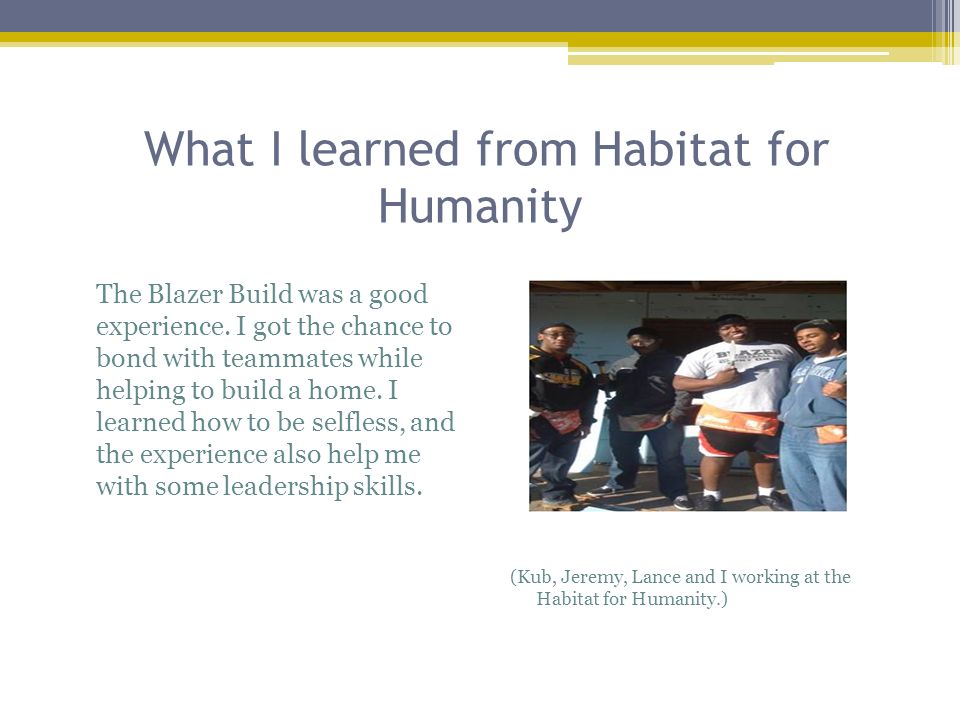 What I learned from Habitat for Humanity

The Blazer Build was a good experience. I got the chance to bond with teammates while helping to build a home. I learned how to be selfless, and the experience also help me with some leadership skills.

BLAZER

(Kub, Jeremy, Lance and I working at the Habitat for Humanity.)